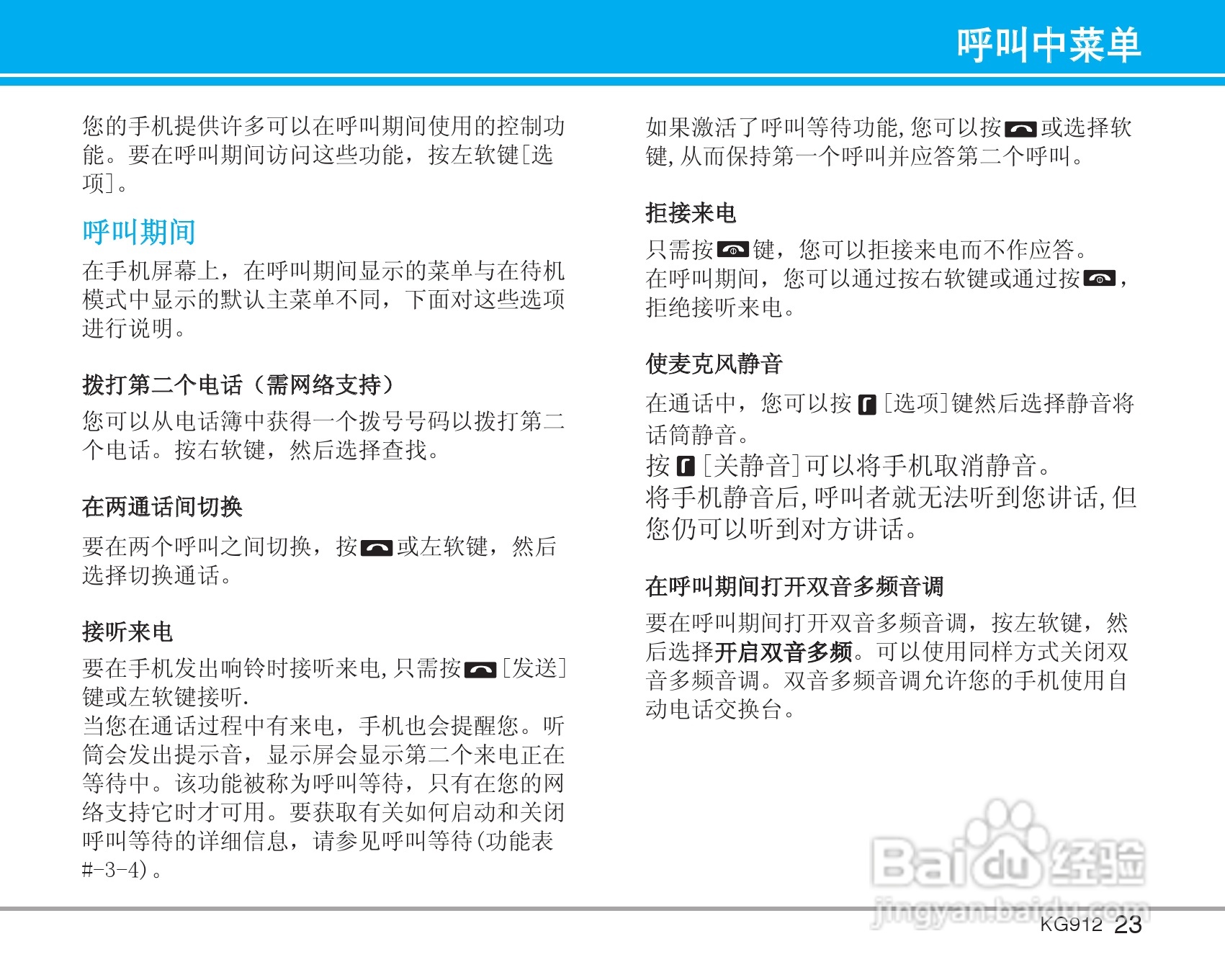 呼叫中菜单

您的手机提供许多可以在呼叫期间使用的控制功能。要在呼叫期间访问这些功能，按左软键[选项]。

呼叫期间

在手机屏幕上，在呼叫期间显示的菜单与在待机模式中显示的默认主菜单不同，下面对这些选项进行说明。

拨打第二个电话（需网络支持）

您可以从电话簿中获得一个拨号号码以拨打第二个电话。按右软键，然后选择查找。

在两通话间切换

要在两个呼叫之间切换，按或左软键，然后选择切换通话。

接听来电

要在手机发出响铃时接听来电，只需按[发送]键或左软键接听.
当您在通话过程中有来电，手机也会提醒您。听筒会发出提示音，显示屏会显示第二个来电正在等待中。该功能被称为呼叫等待，只有在您的网络支持它时才可用。要获取有关如何启动和关闭呼叫等待的详细信息，请参见呼叫等待(功能表#-3-4)。

如果激活了呼叫等待功能，您可以按或选择软键，从而保持第一个呼叫并应答第二个呼叫。

拒接来电

只需按键，您可以拒接来电而不作应答。
在呼叫期间，您可以通过按右软键或通过按，拒绝接听来电。

使麦克风静音

在通话中，您可以按[选项]键然后选择静音将话筒静音。
按[关静音]可以将手机取消静音。
将手机静音后，呼叫者就无法听到您讲话，但您仍可以听到对方讲话。

在呼叫期间打开双音多频音调

要在呼叫期间打开双音多频音调，按左软键，然后选择开启双音多频。可以使用同样方式关闭双音多频音调。双音多频音调允许您的手机使用自动电话交换台。

Baidu经验
jingyan.baidu.com

KG912 23